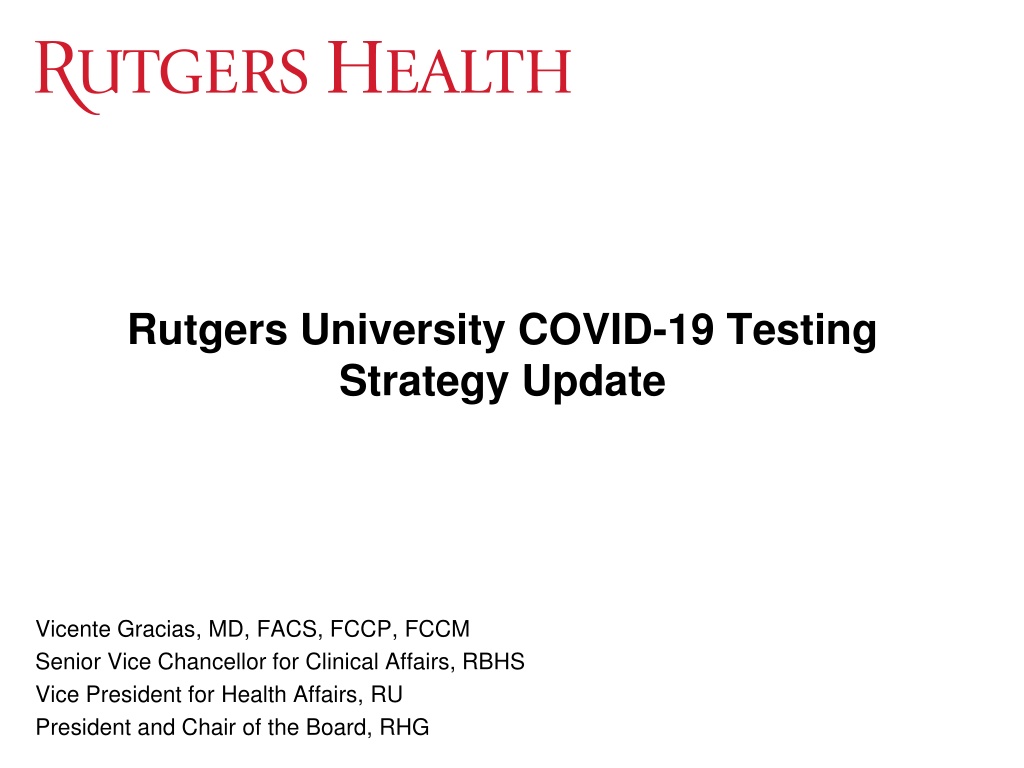 RUTGERS HEALTH

Rutgers University COVID-19 Testing Strategy Update

Vicente Gracias, MD, FACS, FCCP, FCCM
Senior Vice Chancellor for Clinical Affairs, RBHS
Vice President for Health Affairs, RU
President and Chair of the Board, RHG